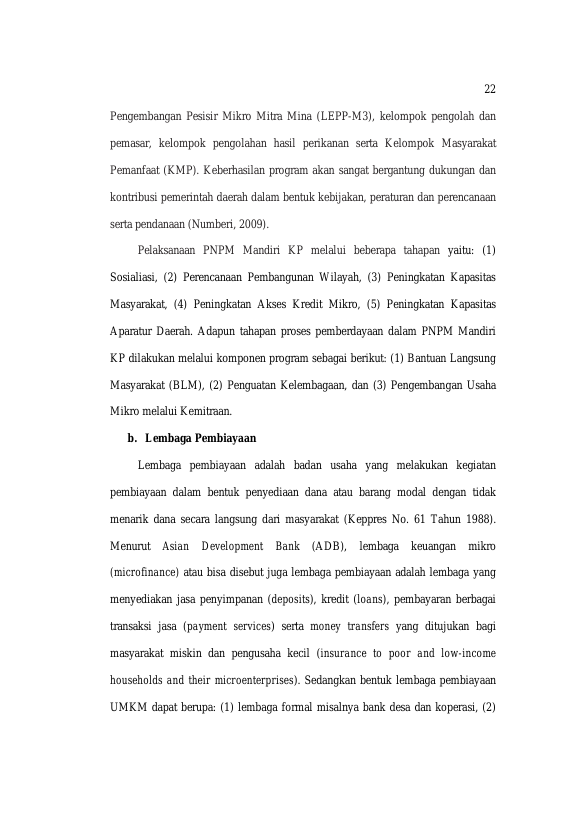 22

Pengembangan Pesisir Mikro Mitra Mina (LEPP-M3), kelompok pengolah dan pemasar, kelompok pengolahan hasil perikanan serta Kelompok Masyarakat Pemanfaat (KMP). Keberhasilan program akan sangat bergantung dukungan dan kontribusi pemerintah daerah dalam bentuk kebijakan, peraturan dan perencanaan serta pendanaan (Numberi, 2009).

Pelaksanaan PNPM Mandiri KP melalui beberapa tahapan yaitu: (1) Sosialiasi, (2) Perencanaan Pembangunan Wilayah, (3) Peningkatan Kapasitas Masyarakat, (4) Peningkatan Akses Kredit Mikro, (5) Peningkatan Kapasitas Aparatur Daerah. Adapun tahapan proses pemberdayaan dalam PNPM Mandiri KP dilakukan melalui komponen program sebagai berikut: (1) Bantuan Langsung Masyarakat (BLM), (2) Penguatan Kelembagaan, dan (3) Pengembangan Usaha Mikro melalui Kemitraan.

b. Lembaga Pembiayaan

Lembaga pembiayaan adalah badan usaha yang melakukan kegiatan pembiayaan dalam bentuk penyediaan dana atau barang modal dengan tidak menarik dana secara langsung dari masyarakat (Keppres No. 61 Tahun 1988). Menurut Asian Development Bank (ADB), lembaga keuangan mikro (microfinance) atau bisa disebut juga lembaga pembiayaan adalah lembaga yang menyediakan jasa penyimpanan (deposits), kredit (loans), pembayaran berbagai transaksi jasa (payment services) serta money transfers yang ditujukan bagi masyarakat miskin dan pengusaha kecil (insurance to poor and low-income households and their microenterprises). Sedangkan bentuk lembaga pembiayaan UMKM dapat berupa: (1) lembaga formal misalnya bank desa dan koperasi, (2)